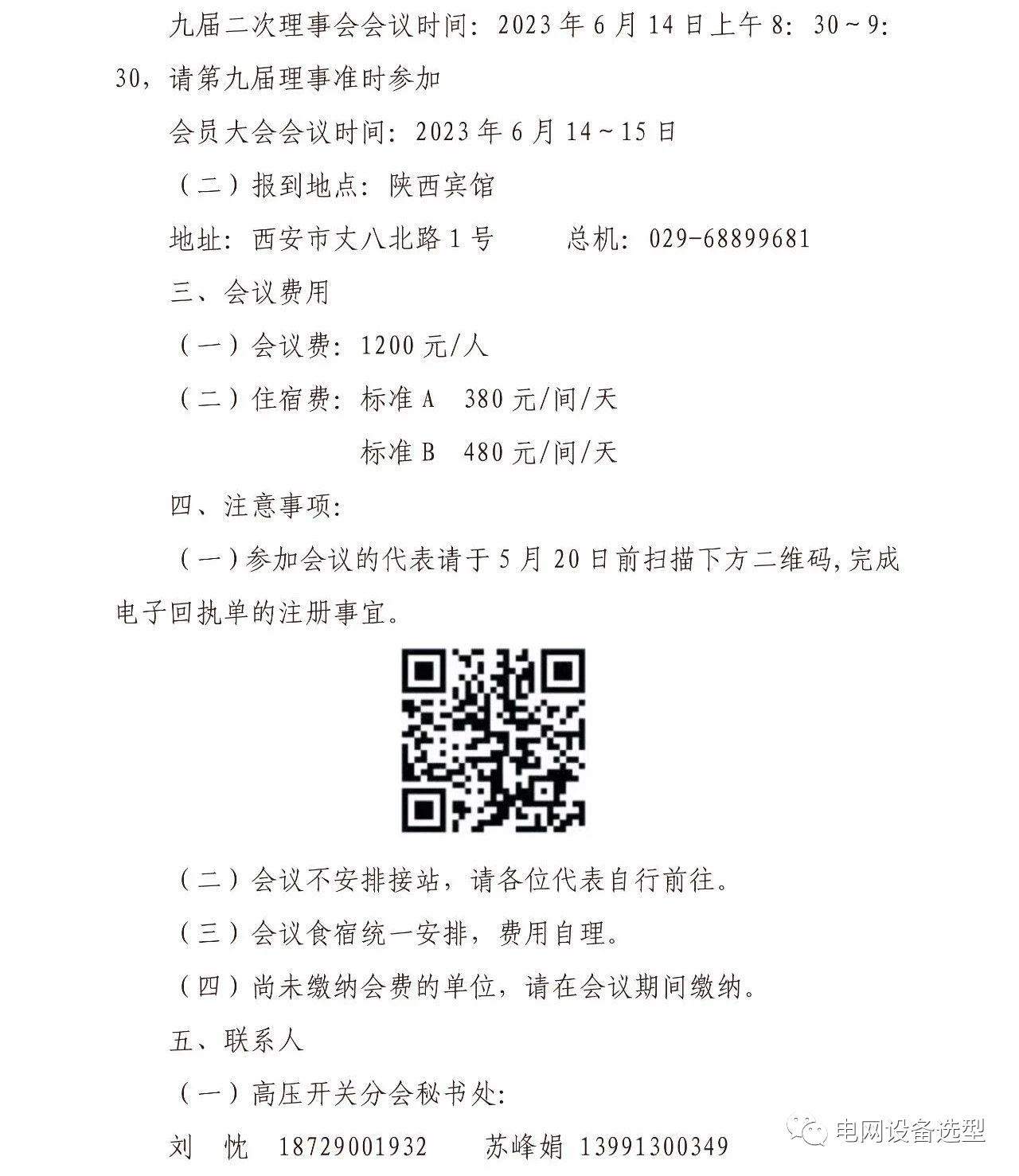 九届二次理事会会议时间：2023年6月14日上午8：30～9：30，请第九届理事准时参加

会员大会会议时间：2023年6月14～15日

（二）报到地点：陕西宾馆

地址：西安市丈八北路1号　　总机：029-68899681

三、会议费用

（一）会议费：1200元/人

（二）住宿费：标准A　380元/间/天

标准B　480元/间/天

四、注意事项：

（一）参加会议的代表请于5月20日前扫描下方二维码，完成电子回执单的注册事宜。

（二）会议不安排接站，请各位代表自行前往。

（三）会议食宿统一安排，费用自理。

（四）尚未缴纳会费的单位，请在会议期间缴纳。

五、联系人

（一）高压开关分会秘书处：

刘　忱　18729001932　　苏峰娟　13991300349

电网设备选型